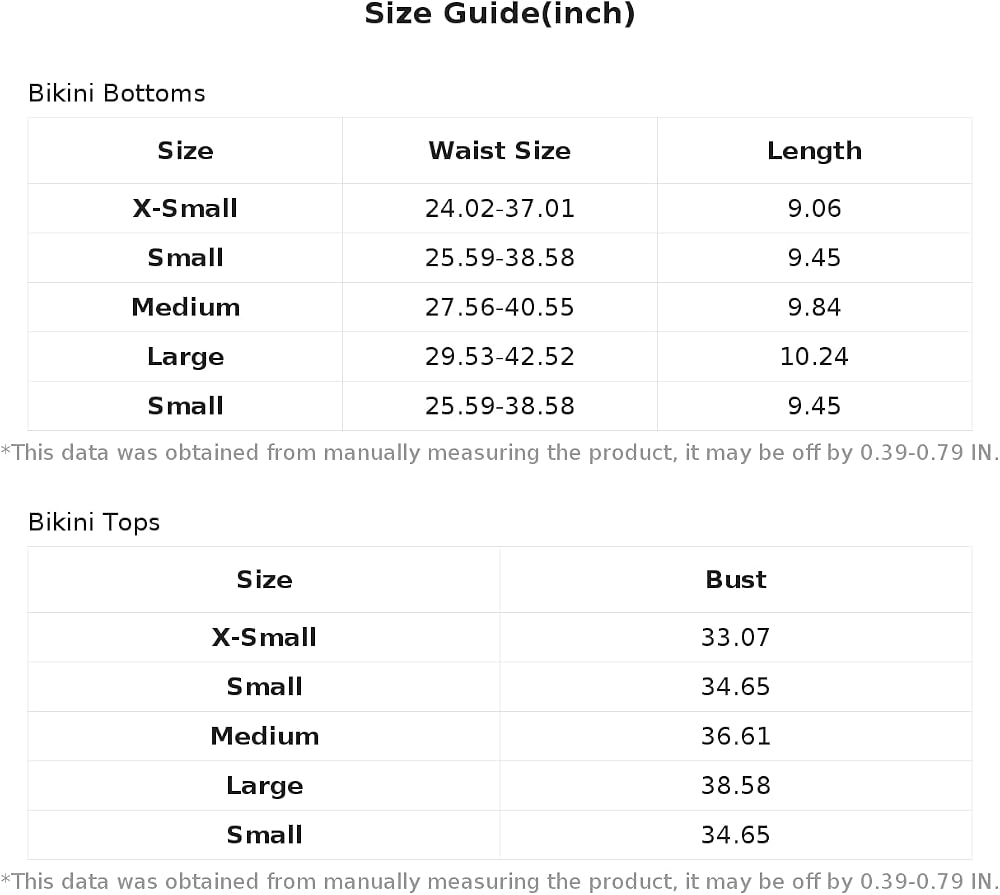 Size Guide(inch)

Bikini Bottoms

| Size | Waist Size | Length |
|---|---|---|
| X-Small | 24.02-37.01 | 9.06 |
| Small | 25.59-38.58 | 9.45 |
| Medium | 27.56-40.55 | 9.84 |
| Large | 29.53-42.52 | 10.24 |
| Small | 25.59-38.58 | 9.45 |

*This data was obtained from manually measuring the product, it may be off by 0.39-0.79 IN.

Bikini Tops

| Size | Bust |
|---|---|
| X-Small | 33.07 |
| Small | 34.65 |
| Medium | 36.61 |
| Large | 38.58 |
| Small | 34.65 |

*This data was obtained from manually measuring the product, it may be off by 0.39-0.79 IN.